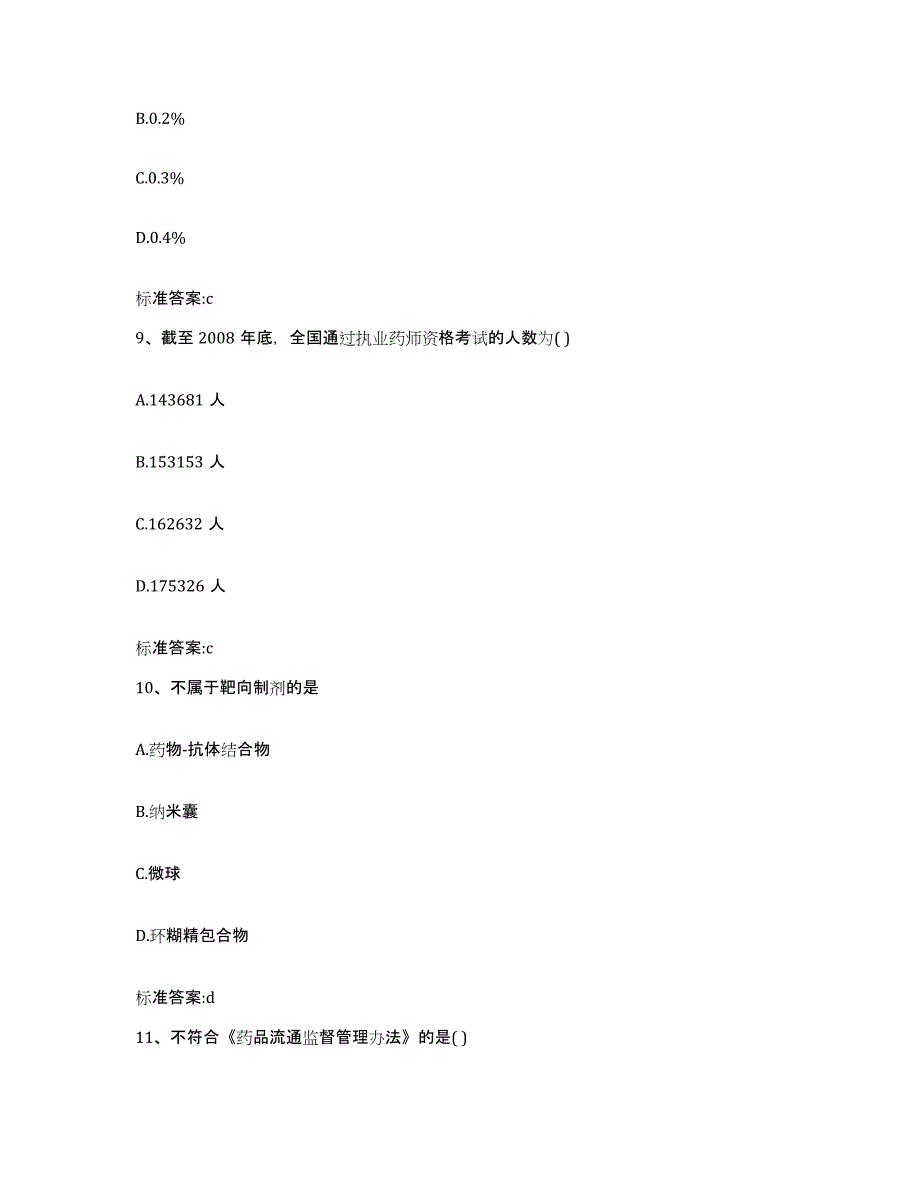 B.0.2%

C.0.3%

D.0.4%

标准答案:c

9、截至 2008 年底，全国通过执业药师资格考试的人数为( )

A.143681 人

B.153153 人

C.162632 人

D.175326 人

标准答案:c

10、不属于靶向制剂的是

A.药物-抗体结合物

B.纳米囊

C.微球

D.环糊精包合物

标准答案:d

11、不符合《药品流通监督管理办法》的是( )